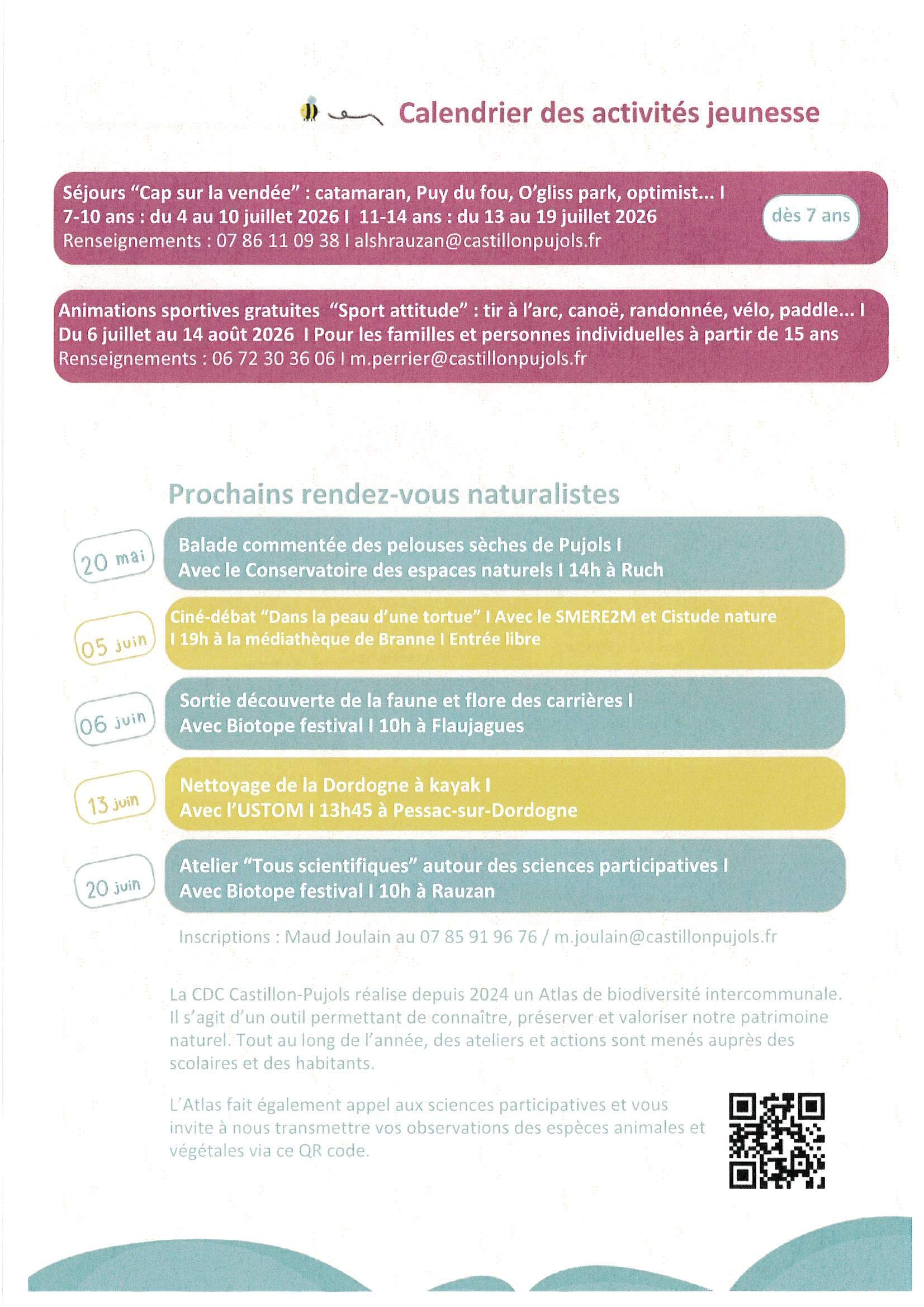 Calendrier des activités jeunesse

Séjours "Cap sur la vendée" : catamaran, Puy du fou, O'gliss park, optimist... I 7-10 ans : du 4 au 10 juillet 2026 I 11-14 ans : du 13 au 19 juillet 2026 Renseignements : 07 86 11 09 38 I alshrauzan@castillonpujols.fr

dès 7 ans

Animations sportives gratuites "Sport attitude" : tir à l'arc, canoë, randonnée, vélo, paddle... I Du 6 juillet au 14 août 2026 I Pour les familles et personnes individuelles à partir de 15 ans Renseignements : 06 72 30 36 06 I m.perrier@castillonpujols.fr

Prochains rendez-vous naturalistes

20 mai

Balade commentée des pelouses sèches de Pujols I
Avec le Conservatoire des espaces naturels I 14h à Ruch

05 juin

Ciné-débat "Dans la peau d'une tortue" I Avec le SMERE2M et Cistude nature
I 19h à la médiathèque de Branne I Entrée libre

06 juin

Sortie découverte de la faune et flore des carrières I
Avec Biotope festival I 10h à Flaujagues

13 juin

Nettoyage de la Dordogne à kayak I
Avec l'USTOM I 13h45 à Pessac-sur-Dordogne

20 juin

Atelier "Tous scientifiques" autour des sciences participatives I
Avec Biotope festival I 10h à Rauzan

Inscriptions : Maud Joulain au 07 85 91 96 76 / m.joulain@castillonpujols.fr

La CDC Castillon-Pujols réalise depuis 2024 un Atlas de biodiversité intercommunale. Il s'agit d'un outil permettant de connaître, préserver et valoriser notre patrimoine naturel. Tout au long de l'année, des ateliers et actions sont menés auprès des scolaires et des habitants.

L'Atlas fait également appel aux sciences participatives et vous invite à nous transmettre vos observations des espèces animales et végétales via ce QR code.